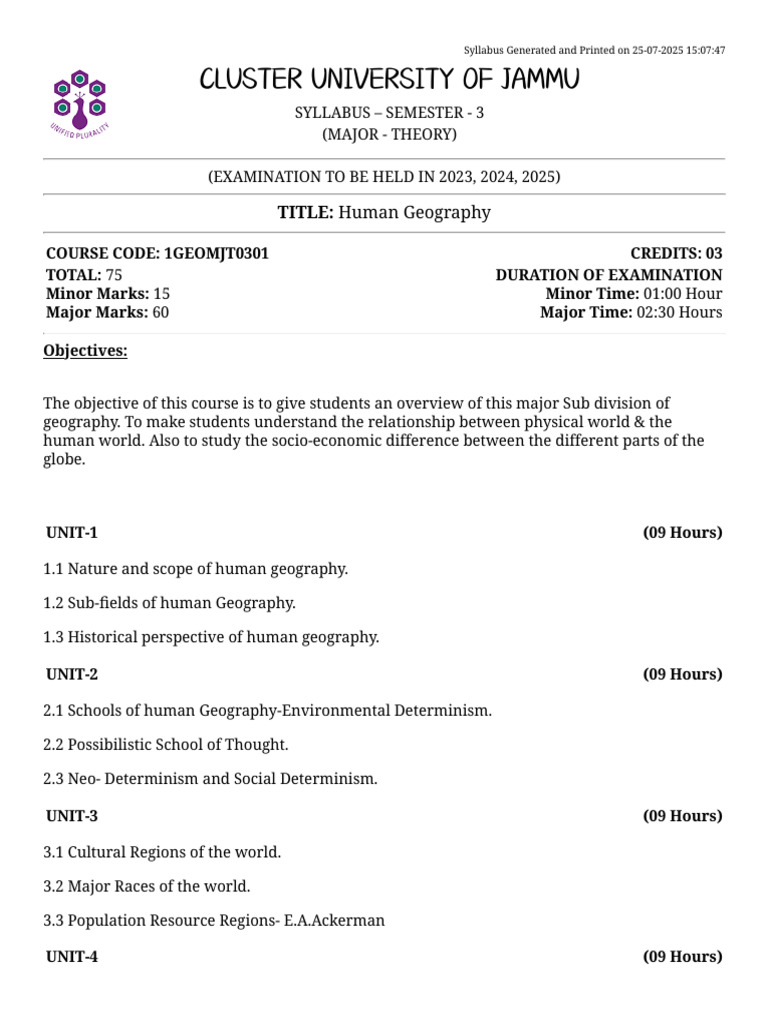 Syllabus Generated and Printed on 25-07-2025 15:07:47

UNIFIED PLURALITY

CLUSTER UNIVERSITY OF JAMMU

SYLLABUS – SEMESTER - 3
(MAJOR - THEORY)

(EXAMINATION TO BE HELD IN 2023, 2024, 2025)

TITLE: Human Geography

COURSE CODE: 1GEOMJT0301
TOTAL: 75
Minor Marks: 15
Major Marks: 60

CREDITS: 03
DURATION OF EXAMINATION
Minor Time: 01:00 Hour
Major Time: 02:30 Hours

Objectives:

The objective of this course is to give students an overview of this major Sub division of geography. To make students understand the relationship between physical world & the human world. Also to study the socio-economic difference between the different parts of the globe.

UNIT-1 (09 Hours)

1.1 Nature and scope of human geography.

1.2 Sub-fields of human Geography.

1.3 Historical perspective of human geography.

UNIT-2 (09 Hours)

2.1 Schools of human Geography-Environmental Determinism.

2.2 Possibilistic School of Thought.

2.3 Neo- Determinism and Social Determinism.

UNIT-3 (09 Hours)

3.1 Cultural Regions of the world.

3.2 Major Races of the world.

3.3 Population Resource Regions- E.A.Ackerman

UNIT-4 (09 Hours)